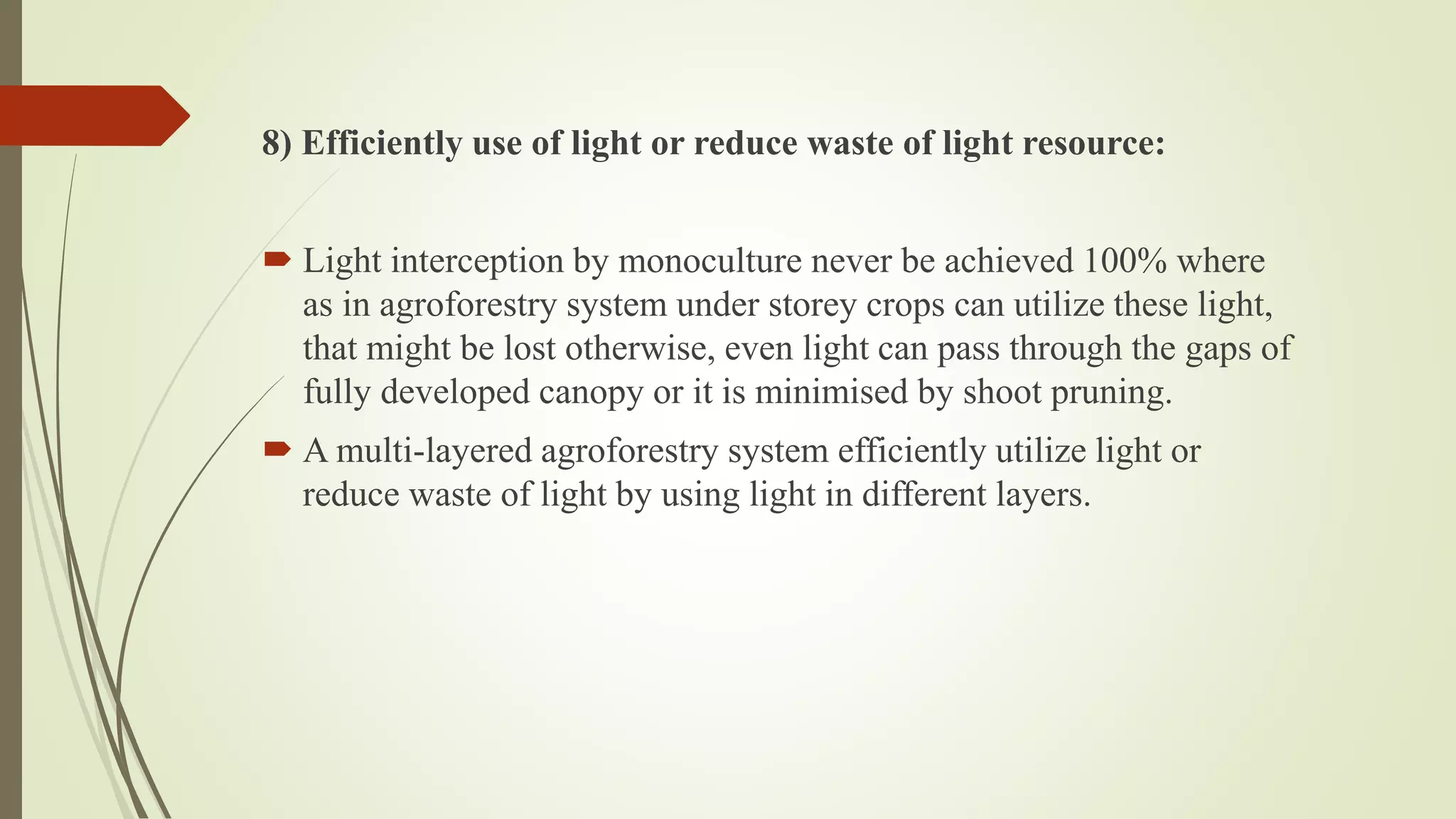 8) Efficiently use of light or reduce waste of light resource:

Light interception by monoculture never be achieved 100% where as in agroforestry system under storey crops can utilize these light, that might be lost otherwise, even light can pass through the gaps of fully developed canopy or it is minimised by shoot pruning.

A multi-layered agroforestry system efficiently utilize light or reduce waste of light by using light in different layers.